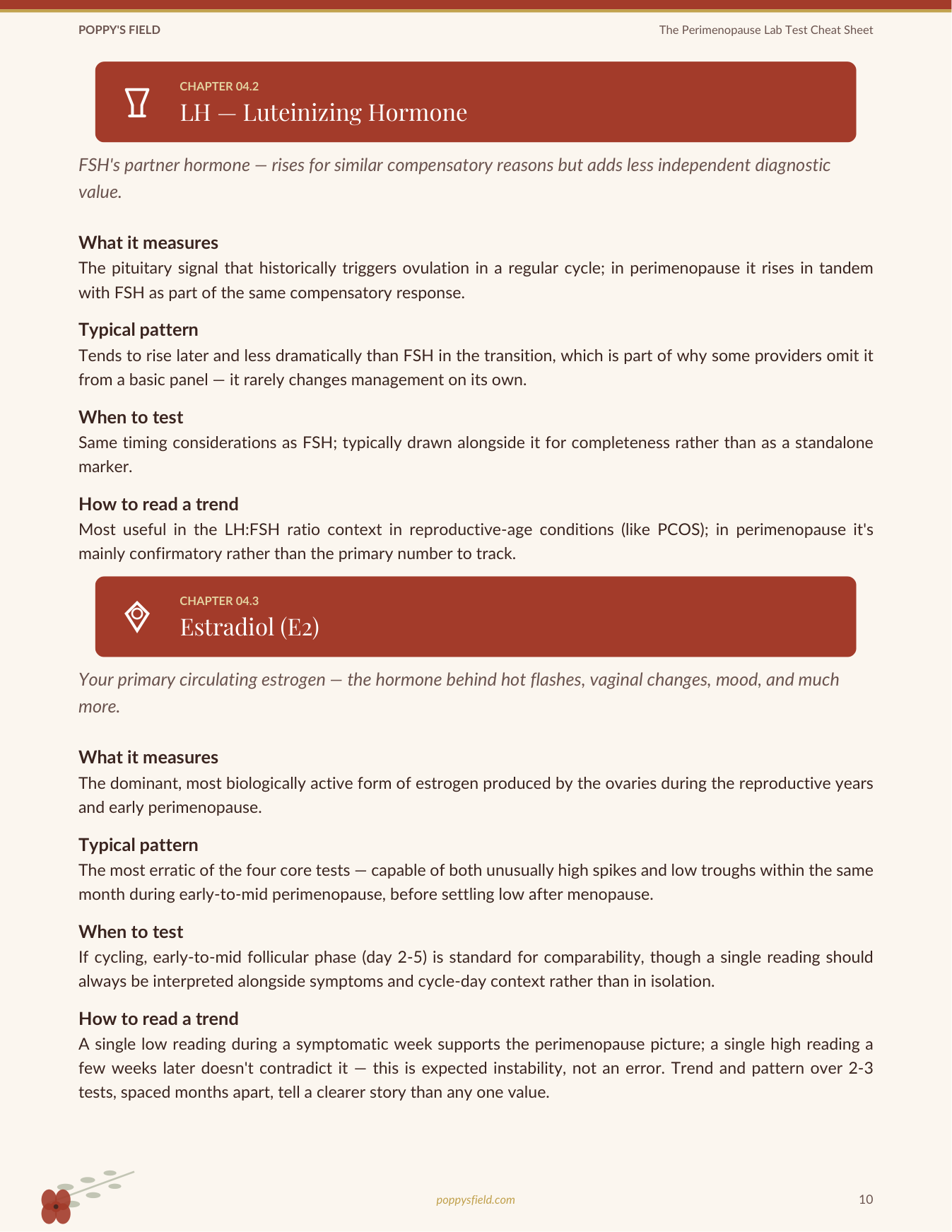 POPPY'S FIELD

The Perimenopause Lab Test Cheat Sheet

CHAPTER 04.2

LH — Luteinizing Hormone

FSH's partner hormone — rises for similar compensatory reasons but adds less independent diagnostic value.

What it measures

The pituitary signal that historically triggers ovulation in a regular cycle; in perimenopause it rises in tandem with FSH as part of the same compensatory response.

Typical pattern

Tends to rise later and less dramatically than FSH in the transition, which is part of why some providers omit it from a basic panel — it rarely changes management on its own.

When to test

Same timing considerations as FSH; typically drawn alongside it for completeness rather than as a standalone marker.

How to read a trend

Most useful in the LH:FSH ratio context in reproductive-age conditions (like PCOS); in perimenopause it's mainly confirmatory rather than the primary number to track.

CHAPTER 04.3

Estradiol (E2)

Your primary circulating estrogen — the hormone behind hot flashes, vaginal changes, mood, and much more.

What it measures

The dominant, most biologically active form of estrogen produced by the ovaries during the reproductive years and early perimenopause.

Typical pattern

The most erratic of the four core tests — capable of both unusually high spikes and low troughs within the same month during early-to-mid perimenopause, before settling low after menopause.

When to test

If cycling, early-to-mid follicular phase (day 2-5) is standard for comparability, though a single reading should always be interpreted alongside symptoms and cycle-day context rather than in isolation.

How to read a trend

A single low reading during a symptomatic week supports the perimenopause picture; a single high reading a few weeks later doesn't contradict it — this is expected instability, not an error. Trend and pattern over 2-3 tests, spaced months apart, tell a clearer story than any one value.

poppysfield.com

10